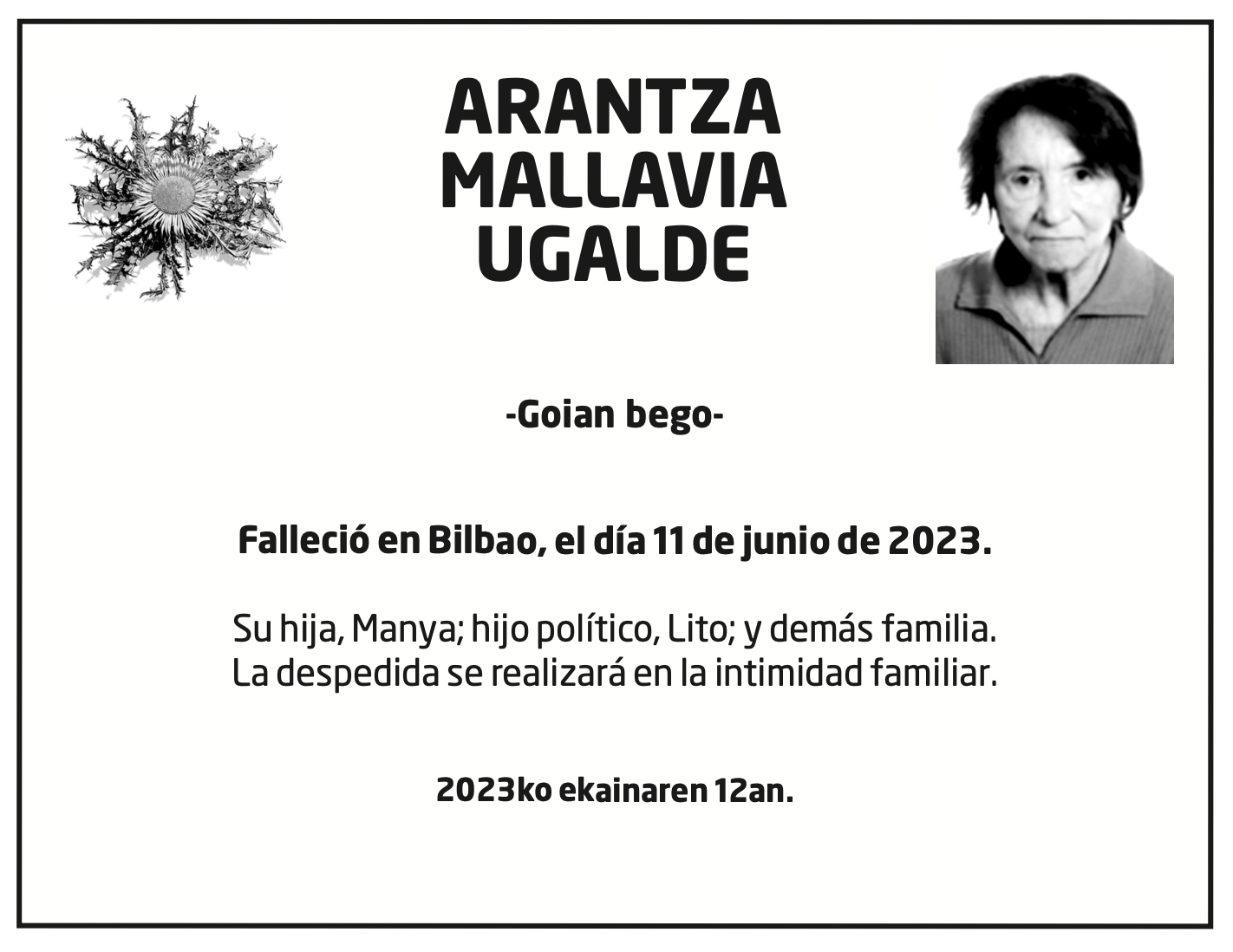 ARANTZA
MALLAVIA
UGALDE

-Goian bego-

Falleció en Bilbao, el día 11 de junio de 2023.

Su hija, Manya; hijo político, Lito; y demás familia.
La despedida se realizará en la intimidad familiar.

2023ko ekainaren 12an.